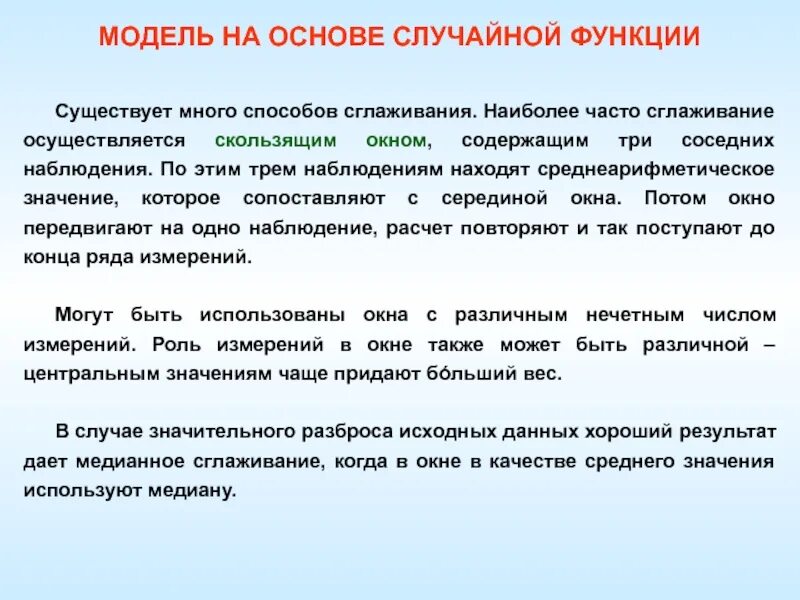 МОДЕЛЬ НА ОСНОВЕ СЛУЧАЙНОЙ ФУНКЦИИ

Существует много способов сглаживания. Наиболее часто сглаживание осуществляется скользящим окном, содержащим три соседних наблюдения. По этим трем наблюдениям находят среднеарифметическое значение, которое сопоставляют с серединой окна. Потом окно передвигают на одно наблюдение, расчет повторяют и так поступают до конца ряда измерений.

Могут быть использованы окна с различным нечетным числом измерений. Роль измерений в окне также может быть различной – центральным значениям чаще придают бо́льший вес.

В случае значительного разброса исходных данных хороший результат дает медианное сглаживание, когда в окне в качестве среднего значения используют медиану.